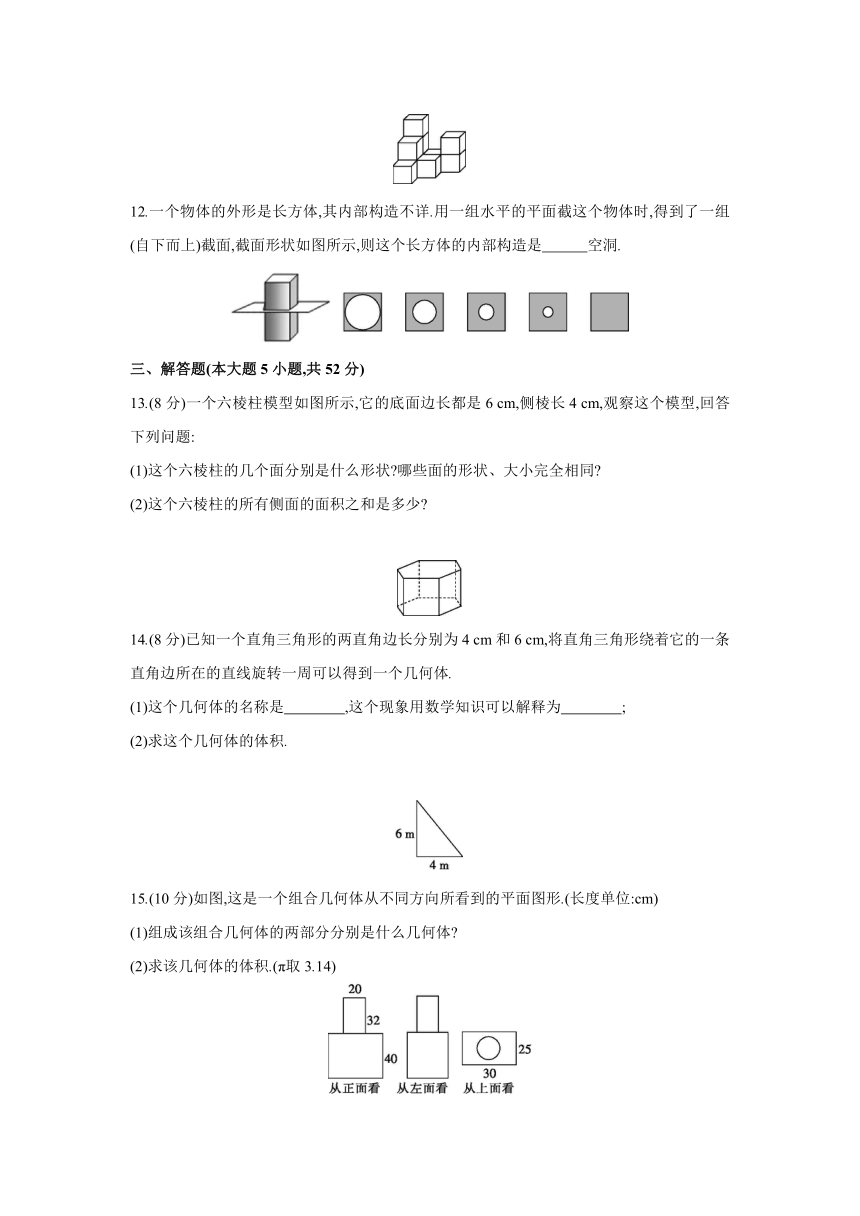 12.一个物体的外形是长方体,其内部构造不详.用一组水平的平面截这个物体时,得到了一组(自下而上)截面,截面形状如图所示,则这个长方体的内部构造是______空洞.

三、解答题(本大题 5 小题,共 52 分)

13.(8 分)一个六棱柱模型如图所示,它的底面边长都是 6 cm,侧棱长 4 cm,观察这个模型,回答下列问题:

(1)这个六棱柱的几个面分别是什么形状?哪些面的形状、大小完全相同?

(2)这个六棱柱的所有侧面的面积之和是多少?

14.(8 分)已知一个直角三角形的两直角边长分别为 4 cm 和 6 cm,将直角三角形绕着它的一条直角边所在的直线旋转一周可以得到一个几何体.

(1)这个几何体的名称是________,这个现象用数学知识可以解释为________;

(2)求这个几何体的体积.

6 m
4 m

15.(10 分)如图,这是一个组合几何体从不同方向所看到的平面图形.(长度单位:cm)

(1)组成该组合几何体的两部分分别是什么几何体?

(2)求该几何体的体积.(π取 3.14)

20
32
40
25
30
从正面看 从左面看 从上面看